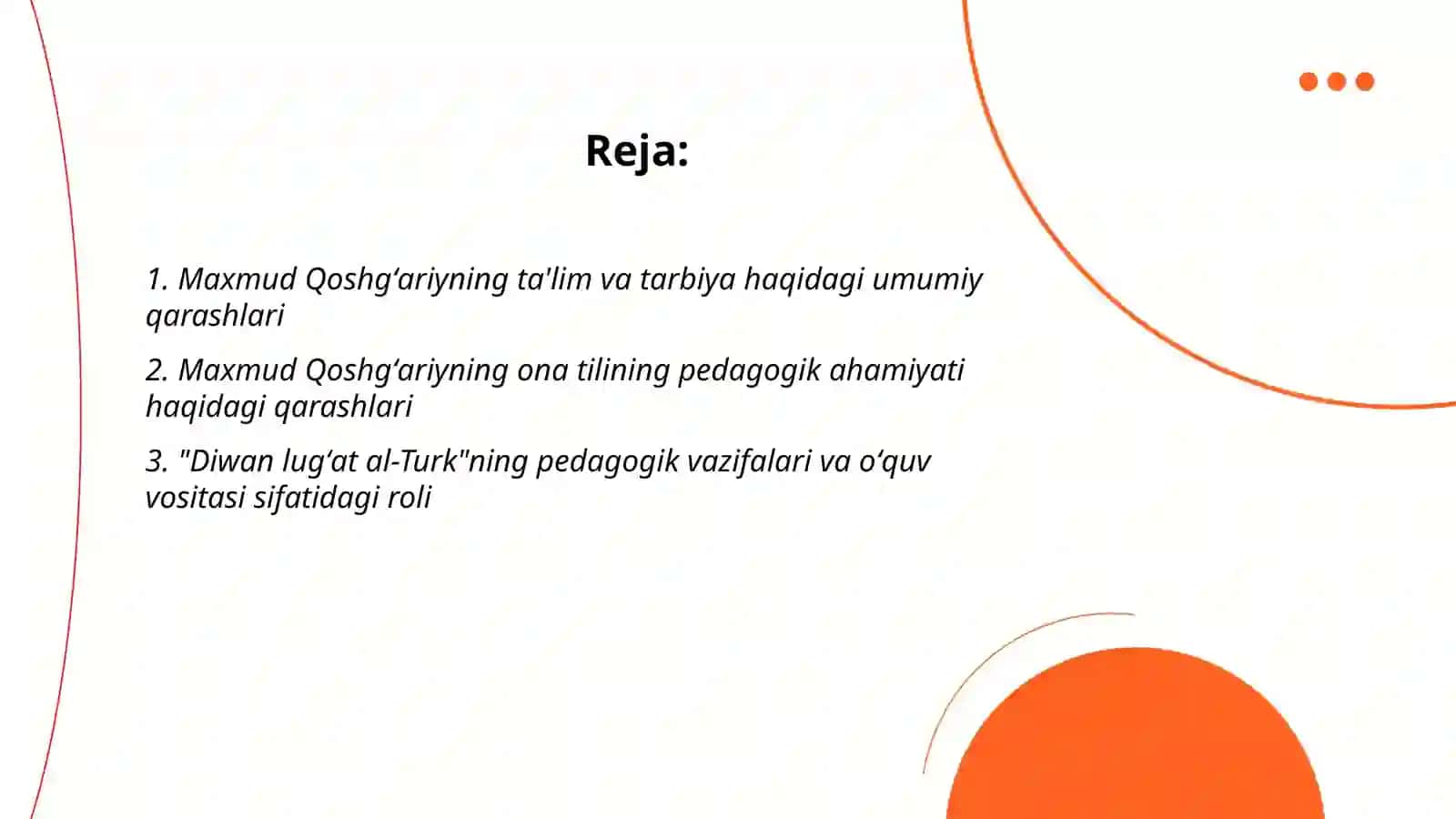 Reja:

1. Maxmud Qoshg‘ariyning ta'lim va tarbiya haqidagi umumiy qarashlari

2. Maxmud Qoshg‘ariyning ona tilining pedagogik ahamiyati haqidagi qarashlari

3. "Diwan lug‘at al-Turk"ning pedagogik vazifalari va o‘quv vositasi sifatidagi roli